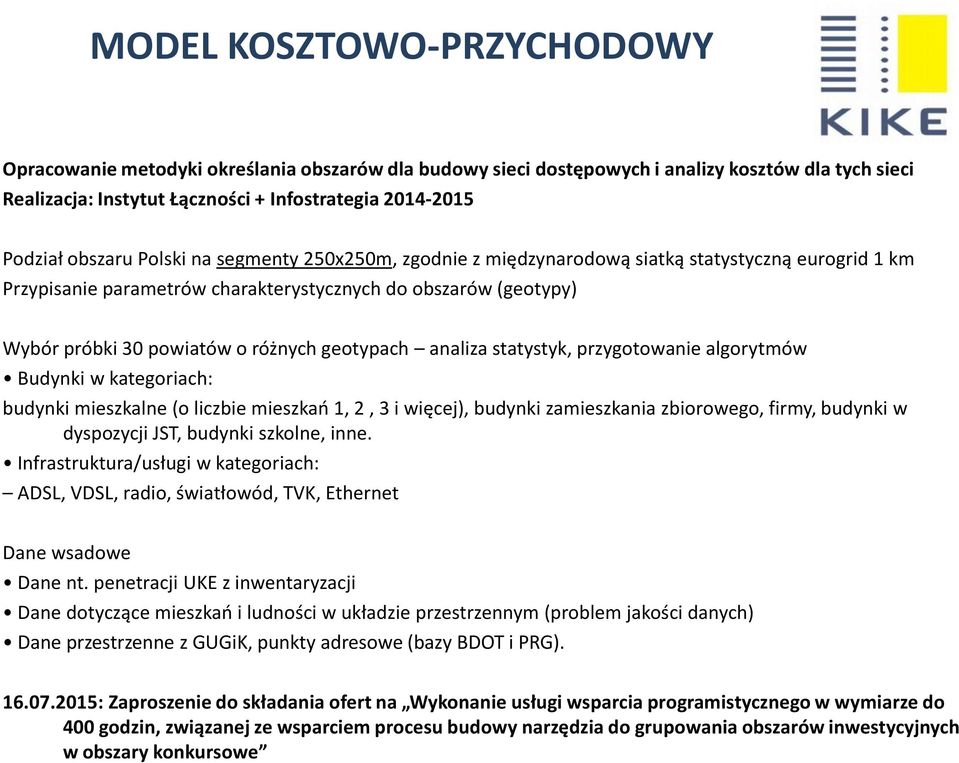 MODEL KOSZTOWO-PRZYCHODOWY

KIKE

Opracowanie metodyki określania obszarów dla budowy sieci dostępowych i analizy kosztów dla tych sieci
Realizacja: Instytut Łączności + Infostrategia 2014-2015

Podział obszaru Polski na segmenty 250x250m, zgodnie z międzynarodową siatką statystyczną eurogrid 1 km
Przypisanie parametrów charakterystycznych do obszarów (geotypy)

Wybór próbki 30 powiatów o różnych geotypach – analiza statystyk, przygotowanie algorytmów
• Budynki w kategoriach:
budynki mieszkalne (o liczbie mieszkań 1, 2 , 3 i więcej), budynki zamieszkania zbiorowego, firmy, budynki w dyspozycji JST, budynki szkolne, inne.
• Infrastruktura/usługi w kategoriach:
– ADSL, VDSL, radio, światłowód, TVK, Ethernet

Dane wsadowe
• Dane nt. penetracji UKE z inwentaryzacji
• Dane dotyczące mieszkań i ludności w układzie przestrzennym (problem jakości danych)
• Dane przestrzenne z GUGiK, punkty adresowe (bazy BDOT i PRG).

16.07.2015: Zaproszenie do składania ofert na „Wykonanie usługi wsparcia programistycznego w wymiarze do 400 godzin, związanej ze wsparciem procesu budowy narzędzia do grupowania obszarów inwestycyjnych w obszary konkursowe”